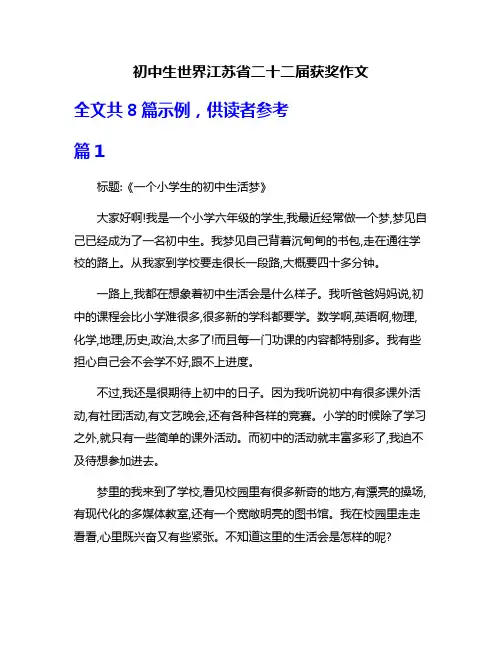 初中生世界江苏省二十二届获奖作文

全文共 8 篇示例，供读者参考

篇 1

标题:《一个小学生的初中生活梦》

大家好啊!我是一个小学六年级的学生,我最近经常做一个梦,梦见自己已经成为了一名初中生。我梦见自己背着沉甸甸的书包,走在通往学校的路上。从我家到学校要走很长一段路,大概要四十多分钟。

一路上,我都在想象着初中生活会是什么样子。我听爸爸妈妈说,初中的课程会比小学难很多,很多新的学科都要学。数学啊,英语啊,物理,化学,地理,历史,政治,太多了!而且每一门功课的内容都特别多。我有些担心自己会不会学不好,跟不上进度。

不过,我还是很期待上初中的日子。因为我听说初中有很多课外活动,有社团活动,有文艺晚会,还有各种各样的竞赛。小学的时候除了学习之外,就只有一些简单的课外活动。而初中的活动就丰富多彩了,我迫不及待想参加进去。

梦里的我来到了学校,看见校园里有很多新奇的地方,有漂亮的操场,有现代化的多媒体教室,还有一个宽敞明亮的图书馆。我在校园里走走看看,心里既兴奋又有些紧张。不知道这里的生活会是怎样的呢?